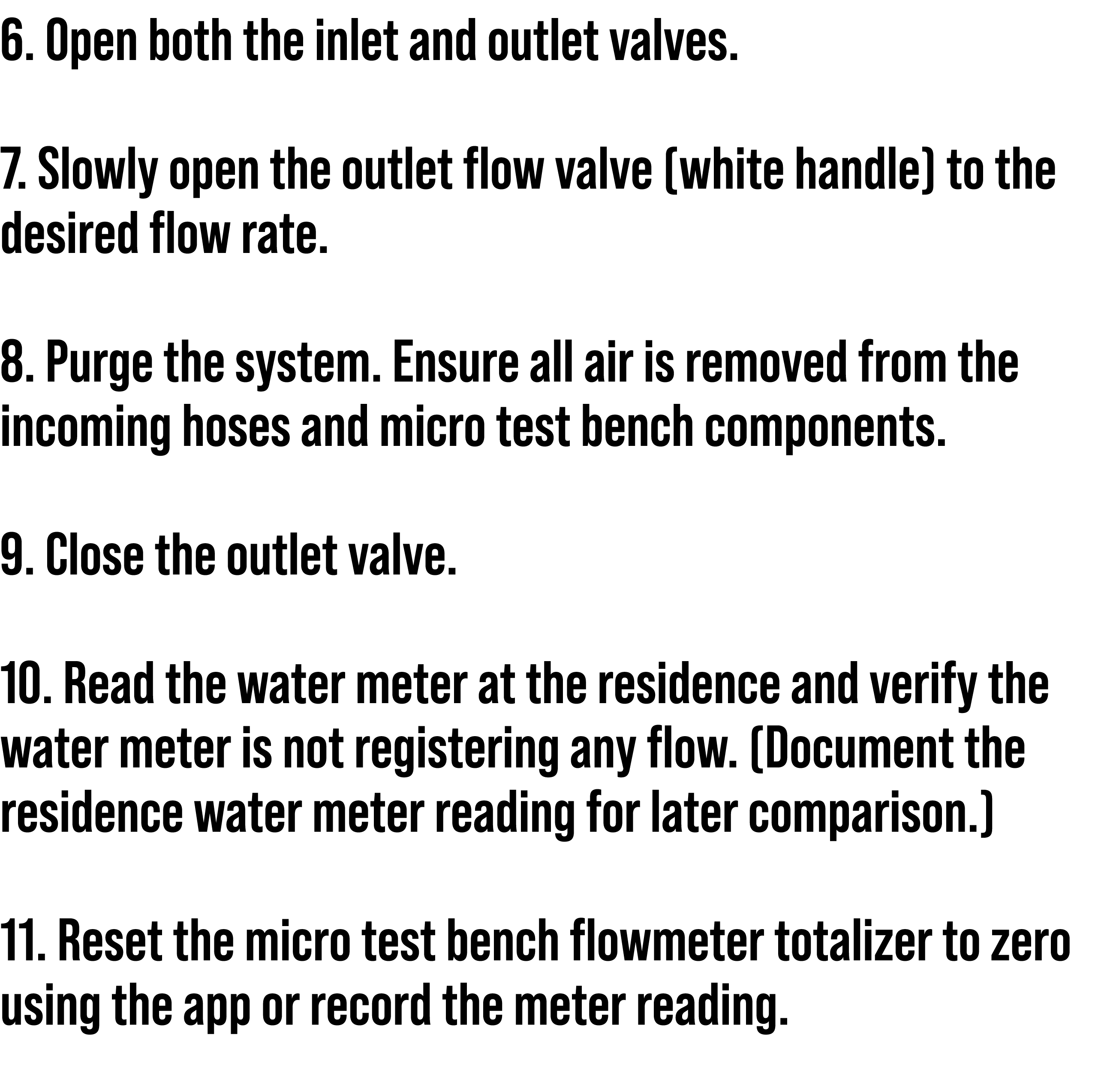 6. Open both the inlet and outlet valves.

7. Slowly open the outlet flow valve (white handle) to the desired flow rate.

8. Purge the system. Ensure all air is removed from the incoming hoses and micro test bench components.

9. Close the outlet valve.

10. Read the water meter at the residence and verify the water meter is not registering any flow. (Document the residence water meter reading for later comparison.)

11. Reset the micro test bench flowmeter totalizer to zero using the app or record the meter reading.